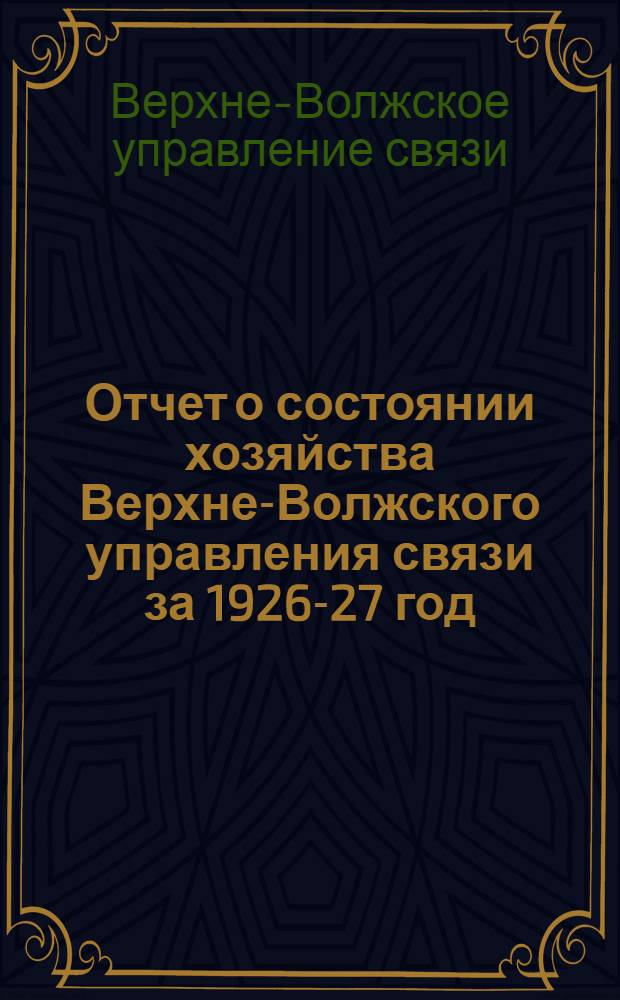 Верхне-Волжское управление связи

Отчет о состоянии хозяйства Верхне-Волжского управления связи за 1926-27 год